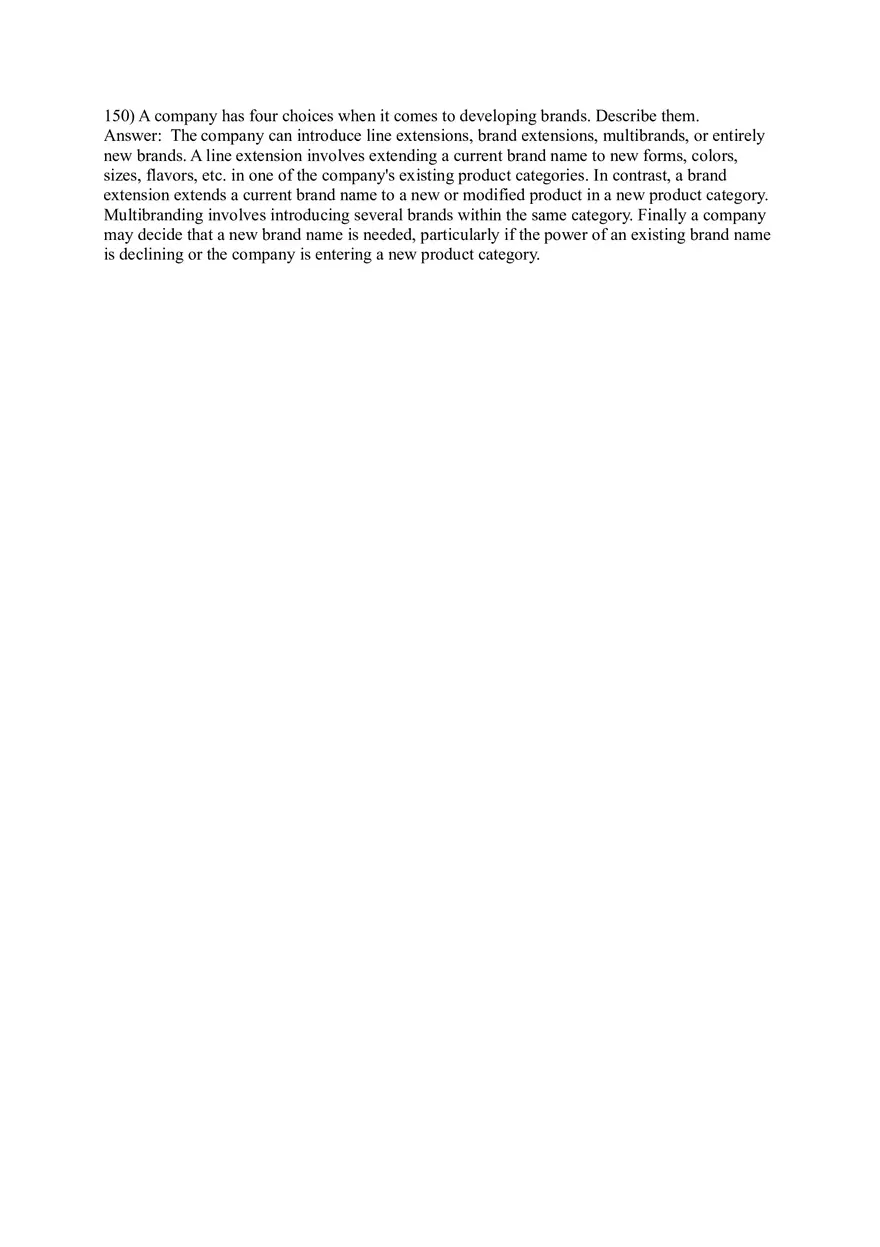 150) A company has four choices when it comes to developing brands. Describe them.
Answer: The company can introduce line extensions, brand extensions, multibrands, or entirely new brands. A line extension involves extending a current brand name to new forms, colors, sizes, flavors, etc. in one of the company's existing product categories. In contrast, a brand extension extends a current brand name to a new or modified product in a new product category. Multibranding involves introducing several brands within the same category. Finally a company may decide that a new brand name is needed, particularly if the power of an existing brand name is declining or the company is entering a new product category.